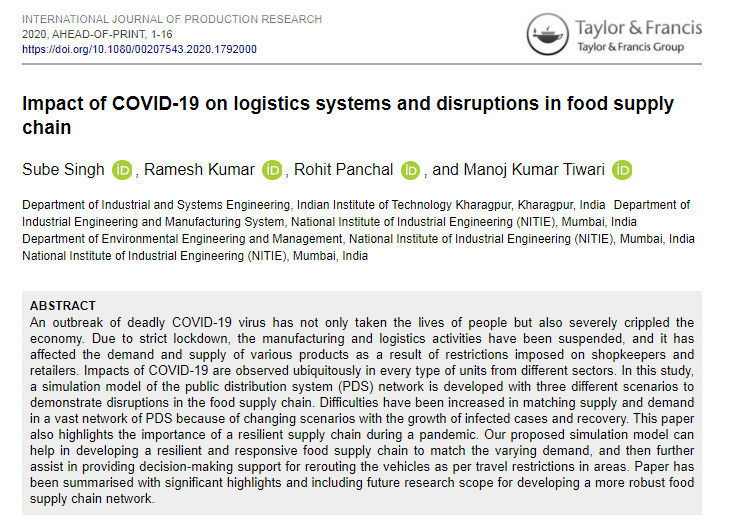 INTERNATIONAL JOURNAL OF PRODUCTION RESEARCH
2020, AHEAD-OF-PRINT, 1-16
https://doi.org/10.1080/00207543.2020.1792000

Taylor & Francis
Taylor & Francis Group

Impact of COVID-19 on logistics systems and disruptions in food supply chain

Sube Singh iD, Ramesh Kumar iD, Rohit Panchal iD, and Manoj Kumar Tiwari iD

Department of Industrial and Systems Engineering, Indian Institute of Technology Kharagpur, Kharagpur, India Department of Industrial Engineering and Manufacturing System, National Institute of Industrial Engineering (NITIE), Mumbai, India Department of Environmental Engineering and Management, National Institute of Industrial Engineering (NITIE), Mumbai, India National Institute of Industrial Engineering (NITIE), Mumbai, India

ABSTRACT
An outbreak of deadly COVID-19 virus has not only taken the lives of people but also severely crippled the economy. Due to strict lockdown, the manufacturing and logistics activities have been suspended, and it has affected the demand and supply of various products as a result of restrictions imposed on shopkeepers and retailers. Impacts of COVID-19 are observed ubiquitously in every type of units from different sectors. In this study, a simulation model of the public distribution system (PDS) network is developed with three different scenarios to demonstrate disruptions in the food supply chain. Difficulties have been increased in matching supply and demand in a vast network of PDS because of changing scenarios with the growth of infected cases and recovery. This paper also highlights the importance of a resilient supply chain during a pandemic. Our proposed simulation model can help in developing a resilient and responsive food supply chain to match the varying demand, and then further assist in providing decision-making support for rerouting the vehicles as per travel restrictions in areas. Paper has been summarised with significant highlights and including future research scope for developing a more robust food supply chain network.